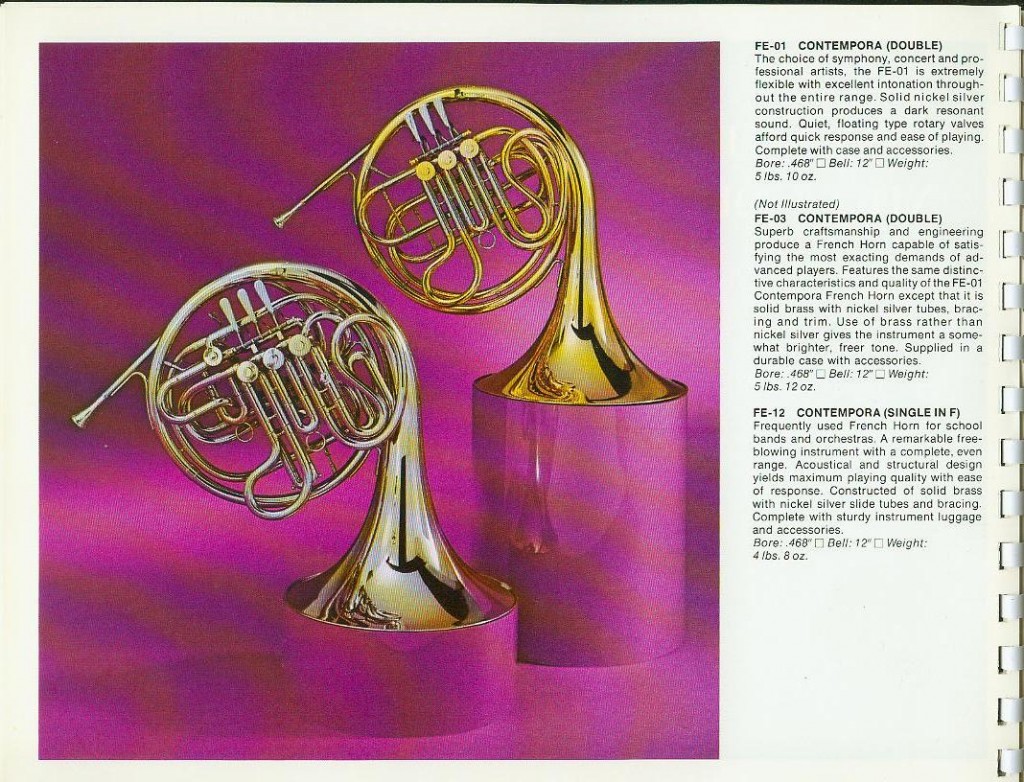 FE-01 CONTEMPORA (DOUBLE)
The choice of symphony, concert and professional artists, the FE-01 is extremely flexible with excellent intonation throughout the entire range. Solid nickel silver construction produces a dark resonant sound. Quiet, floating type rotary valves afford quick response and ease of playing. Complete with case and accessories.
Bore: .468" ☐ Bell: 12" ☐ Weight: 5 lbs. 10 oz.

(Not Illustrated)
FE-03 CONTEMPORA (DOUBLE)
Superb craftsmanship and engineering produce a French Horn capable of satisfying the most exacting demands of advanced players. Features the same distinctive characteristics and quality of the FE-01 Contempora French Horn except that it is solid brass with nickel silver tubes, bracing and trim. Use of brass rather than nickel silver gives the instrument a somewhat brighter, freer tone. Supplied in a durable case with accessories.
Bore: .468" ☐ Bell: 12" ☐ Weight: 5 lbs. 12 oz.

FE-12 CONTEMPORA (SINGLE IN F)
Frequently used French Horn for school bands and orchestras. A remarkable free-blowing instrument with a complete, even range. Acoustical and structural design yields maximum playing quality with ease of response. Constructed of solid brass with nickel silver slide tubes and bracing. Complete with sturdy instrument luggage and accessories.
Bore: .468" ☐ Bell: 12" ☐ Weight: 4 lbs. 8 oz.